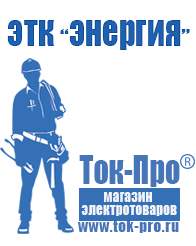 ЭТК "Энергия"

Ток-Про®

магазин электротоваров

www.tok-pro.ru